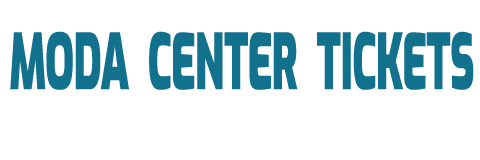 MODA CENTER TICKETS